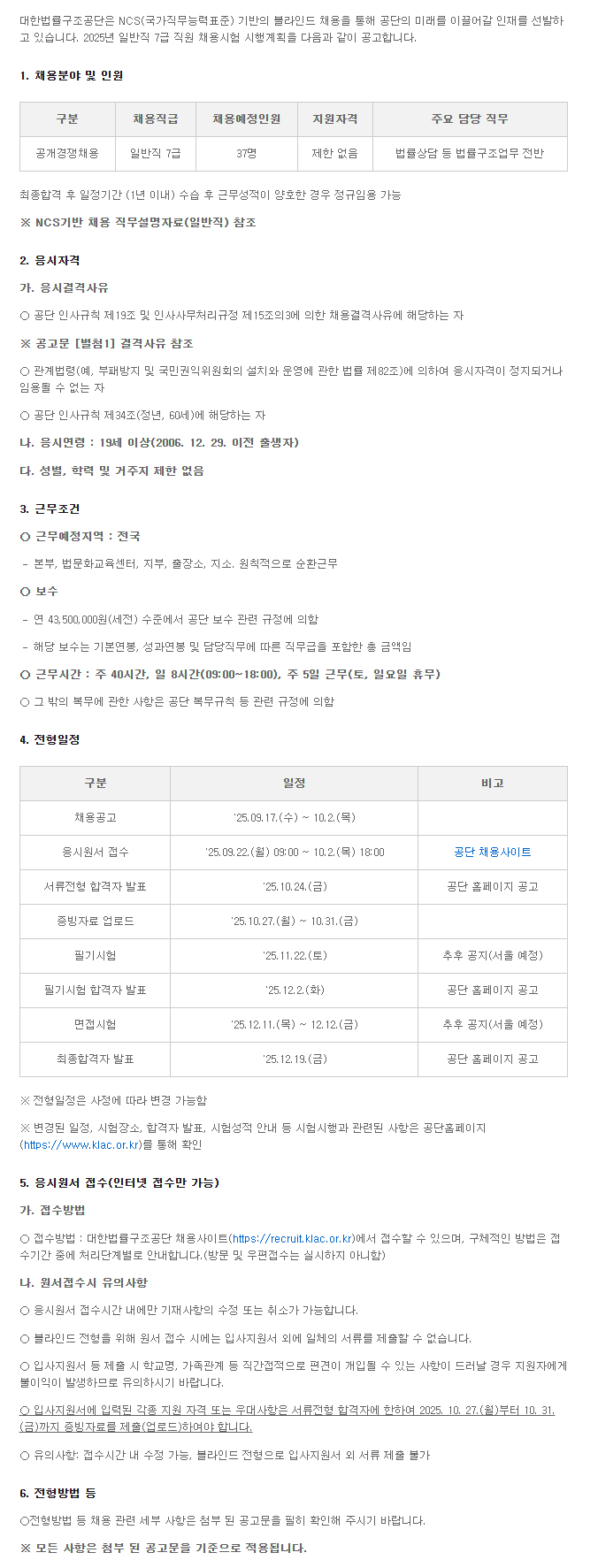 대한법률구조공단은 NCS(국가직무능력표준) 기반의 블라인드 채용을 통해 공단의 미래를 이끌어갈 인재를 선발하고 있습니다. 2025년 일반직 7급 직원 채용시험 시행계획을 다음과 같이 공고합니다.

1. 채용분야 및 인원

| 구분 | 채용직급 | 채용예정인원 | 지원자격 | 주요 담당 직무 |
|---|---|---|---|---|
| 공개경쟁채용 | 일반직 7급 | 37명 | 제한 없음 | 법률상담 등 법률구조업무 전반 |

최종합격 후 일정기간 (1년 이내) 수습 후 근무성적이 양호한 경우 정규임용 가능

※ NCS기반 채용 직무설명자료(일반직) 참조

2. 응시자격

가. 응시결격사유

○ 공단 인사규칙 제19조 및 인사사무처리규정 제15조의3에 의한 채용결격사유에 해당하는 자

※ 공고문 [별첨1] 결격사유 참조

○ 관계법령(예, 부패방지 및 국민권익위원회의 설치와 운영에 관한 법률 제82조)에 의하여 응시자격이 정지되거나 임용될 수 없는 자

○ 공단 인사규칙 제34조(정년, 60세)에 해당하는 자

나. 응시연령 : 19세 이상(2006. 12. 29. 이전 출생자)

다. 성별, 학력 및 거주지 제한 없음

3. 근무조건

○ 근무예정지역 : 전국

- 본부, 법문화교육센터, 지부, 출장소, 지소. 원칙적으로 순환근무

○ 보수

- 연 43,500,000원(세전) 수준에서 공단 보수 관련 규정에 의함

- 해당 보수는 기본연봉, 성과연봉 및 담당직무에 따른 직무급을 포함한 총 금액임

○ 근무시간 : 주 40시간, 일 8시간(09:00~18:00), 주 5일 근무(토, 일요일 휴무)

○ 그 밖의 복무에 관한 사항은 공단 복무규칙 등 관련 규정에 의함

4. 전형일정

| 구분 | 일정 | 비고 |
|---|---|---|
| 채용공고 | '25.09.17.(수) ~ 10.2.(목) | |
| 응시원서 접수 | '25.09.22.(월) 09:00 ~ 10.2.(목) 18:00 | 공단 채용사이트 |
| 서류전형 합격자 발표 | '25.10.24.(금) | 공단 홈페이지 공고 |
| 증빙자료 업로드 | '25.10.27.(월) ~ 10.31.(금) | |
| 필기시험 | '25.11.22.(토) | 추후 공지(서울 예정) |
| 필기시험 합격자 발표 | '25.12.2.(화) | 공단 홈페이지 공고 |
| 면접시험 | '25.12.11.(목) ~ 12.12.(금) | 추후 공지(서울 예정) |
| 최종합격자 발표 | '25.12.19.(금) | 공단 홈페이지 공고 |

※ 전형일정은 사정에 따라 변경 가능함

※ 변경된 일정, 시험장소, 합격자 발표, 시험성적 안내 등 시험시행과 관련된 사항은 공단홈페이지(https://www.klac.or.kr)를 통해 확인

5. 응시원서 접수(인터넷 접수만 가능)

가. 접수방법

○ 접수방법 : 대한법률구조공단 채용사이트(https://recruit.klac.or.kr)에서 접수할 수 있으며, 구체적인 방법은 접수기간 중에 처리단계별로 안내합니다.(방문 및 우편접수는 실시하지 아니함)

나. 원서접수시 유의사항

○ 응시원서 접수시간 내에만 기재사항의 수정 또는 취소가 가능합니다.

○ 블라인드 전형을 위해 원서 접수 시에는 입사지원서 외에 일체의 서류를 제출할 수 없습니다.

○ 입사지원서 등 제출 시 학교명, 가족관계 등 직간접적으로 편견이 개입될 수 있는 사항이 드러날 경우 지원자에게 불이익이 발생하므로 유의하시기 바랍니다.

○ 입사지원서에 입력된 각종 지원 자격 또는 우대사항은 서류전형 합격자에 한하여 2025. 10. 27.(월)부터 10. 31.(금)까지 증빙자료를 제출(업로드)하여야 합니다.

○ 유의사항: 접수시간 내 수정 가능, 블라인드 전형으로 입사지원서 외 서류 제출 불가

6. 전형방법 등

○전형방법 등 채용 관련 세부 사항은 첨부 된 공고문을 필히 확인해 주시기 바랍니다.

※ 모든 사항은 첨부 된 공고문을 기준으로 적용됩니다.